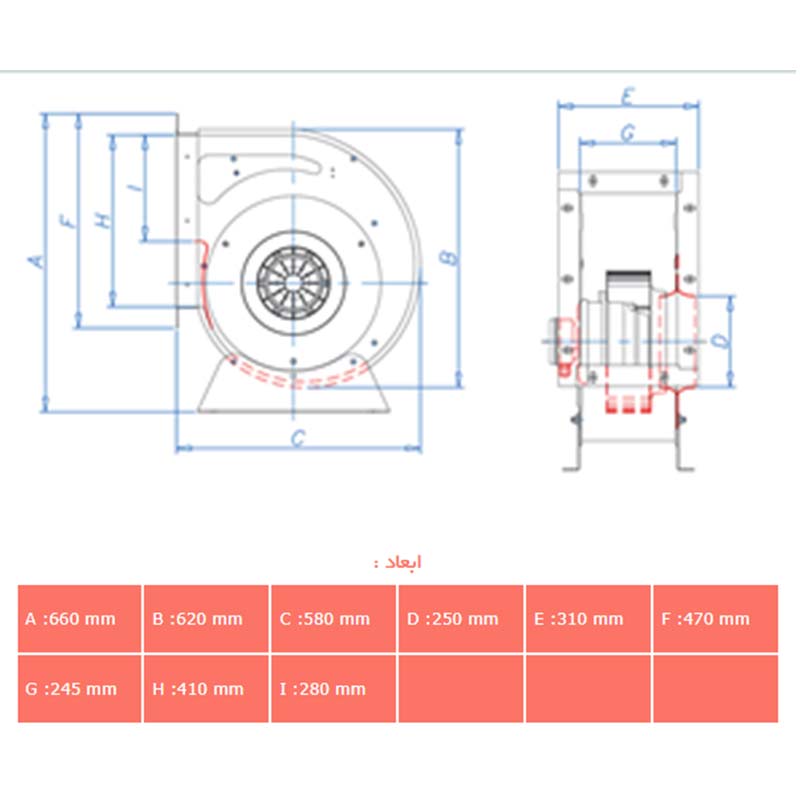 A
F
H
I
B
C
E
G
D

ابعاد :

| A :660 mm | B :620 mm | C :580 mm | D :250 mm | E :310 mm | F :470 mm |
|---|---|---|---|---|---|
| G :245 mm | H :410 mm | I :280 mm | | | |